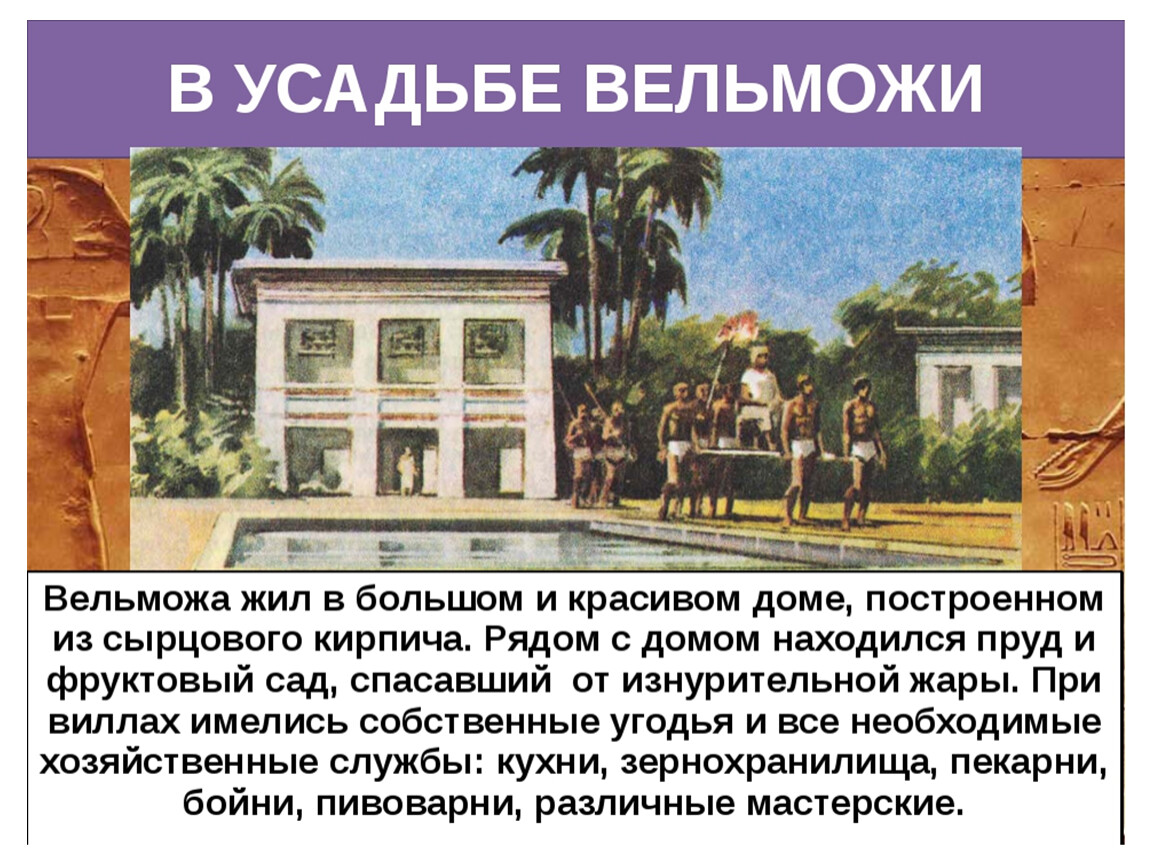 В УСАДЬБЕ ВЕЛЬМОЖИ

Вельможа жил в большом и красивом доме, построенном из сырцового кирпича. Рядом с домом находился пруд и фруктовый сад, спасавший от изнурительной жары. При виллах имелись собственные угодья и все необходимые хозяйственные службы: кухни, зернохранилища, пекарни, бойни, пивоварни, различные мастерские.